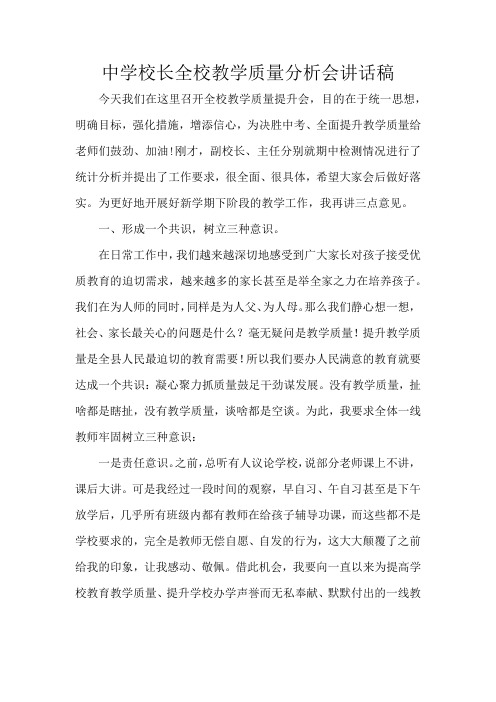 中学校长全校教学质量分析会讲话稿

今天我们在这里召开全校教学质量提升会，目的在于统一思想，明确目标，强化措施，增添信心，为决胜中考、全面提升教学质量给老师们鼓劲、加油！刚才，副校长、主任分别就期中检测情况进行了统计分析并提出了工作要求，很全面、很具体，希望大家会后做好落实。为更好地开展好新学期下阶段的教学工作，我再讲三点意见。

一、形成一个共识，树立三种意识。

在日常工作中，我们越来越深切地感受到广大家长对孩子接受优质教育的迫切需求，越来越多的家长甚至是举全家之力在培养孩子。我们在为人师的同时，同样是为人父、为人母。那么我们静心想一想，社会、家长最关心的问题是什么？毫无疑问是教学质量！提升教学质量是全县人民最迫切的教育需要！所以我们要办人民满意的教育就要达成一个共识：凝心聚力抓质量鼓足干劲谋发展。没有教学质量，扯啥都是瞎扯，没有教学质量，谈啥都是空谈。为此，我要求全体一线教师牢固树立三种意识：

一是责任意识。之前，总听有人议论学校，说部分老师课上不讲，课后大讲。可是我经过一段时间的观察，早自习、午自习甚至是下午放学后，几乎所有班级内都有教师在给孩子辅导功课，而这些都不是学校要求的，完全是教师无偿自愿、自发的行为，这大大颠覆了之前给我的印象，让我感动、敬佩。借此机会，我要向一直以来为提高学校教育教学质量、提升学校办学声誉而无私奉献、默默付出的一线教